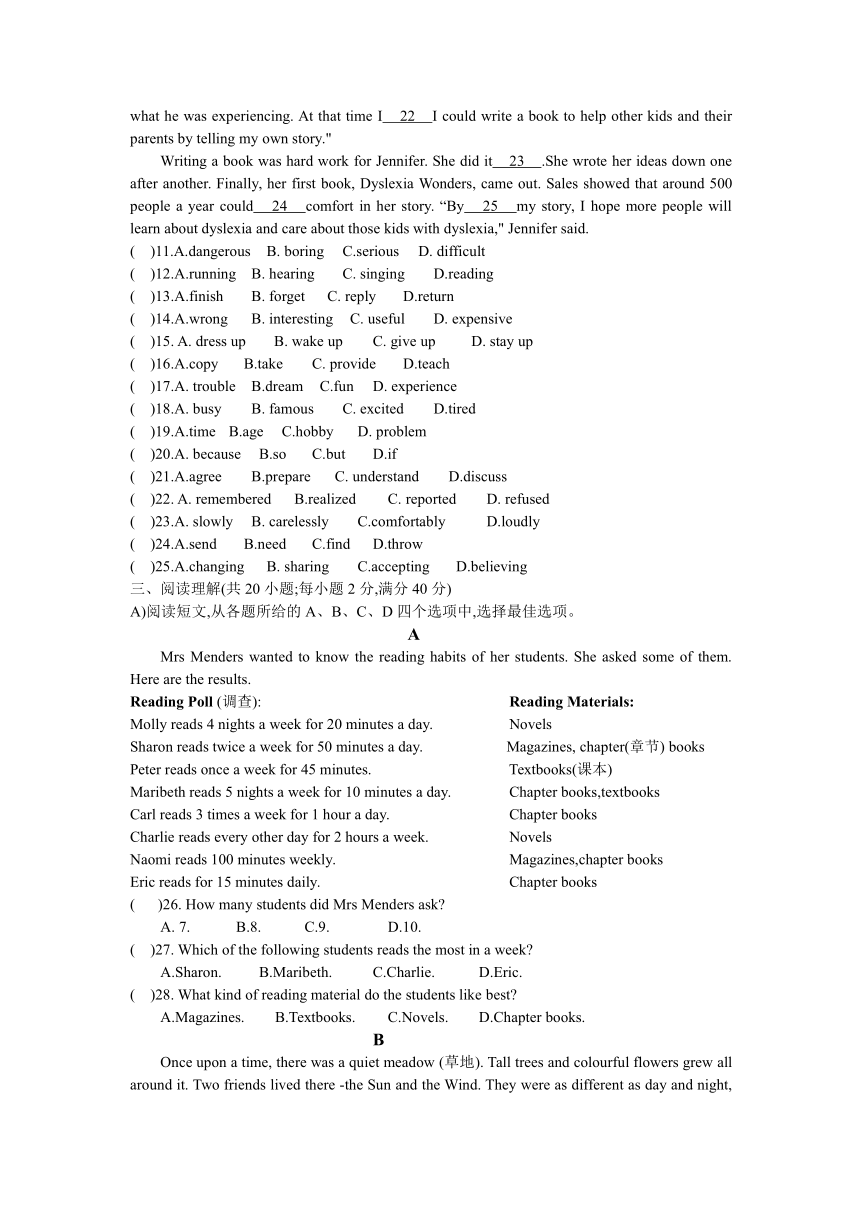 what he was experiencing. At that time I  22  I could write a book to help other kids and their parents by telling my own story."

Writing a book was hard work for Jennifer. She did it  23  .She wrote her ideas down one after another. Finally, her first book, Dyslexia Wonders, came out. Sales showed that around 500 people a year could  24  comfort in her story. “By  25  my story, I hope more people will learn about dyslexia and care about those kids with dyslexia," Jennifer said.

(    )11.A.dangerous    B. boring    C.serious    D. difficult
(    )12.A.running    B. hearing    C. singing    D.reading
(    )13.A.finish    B. forget    C. reply    D.return
(    )14.A.wrong    B. interesting    C. useful    D. expensive
(    )15. A. dress up    B. wake up    C. give up    D. stay up
(    )16.A.copy    B.take    C. provide    D.teach
(    )17.A. trouble    B.dream    C.fun    D. experience
(    )18.A. busy    B. famous    C. excited    D.tired
(    )19.A.time    B.age    C.hobby    D. problem
(    )20.A. because    B.so    C.but    D.if
(    )21.A.agree    B.prepare    C. understand    D.discuss
(    )22. A. remembered    B.realized    C. reported    D. refused
(    )23.A. slowly    B. carelessly    C.comfortably    D.loudly
(    )24.A.send    B.need    C.find    D.throw
(    )25.A.changing    B. sharing    C.accepting    D.believing

三、阅读理解(共 20 小题;每小题 2 分,满分 40 分)
A)阅读短文,从各题所给的 A、B、C、D 四个选项中,选择最佳选项。

A

Mrs Menders wanted to know the reading habits of her students. She asked some of them. Here are the results.

| Reading Poll (调查): | Reading Materials: |
|---|---|
| Molly reads 4 nights a week for 20 minutes a day. | Novels |
| Sharon reads twice a week for 50 minutes a day. | Magazines, chapter(章节) books |
| Peter reads once a week for 45 minutes. | Textbooks(课本) |
| Maribeth reads 5 nights a week for 10 minutes a day. | Chapter books,textbooks |
| Carl reads 3 times a week for 1 hour a day. | Chapter books |
| Charlie reads every other day for 2 hours a week. | Novels |
| Naomi reads 100 minutes weekly. | Magazines,chapter books |
| Eric reads for 15 minutes daily. | Chapter books |

(    )26. How many students did Mrs Menders ask?
A. 7.    B.8.    C.9.    D.10.
(    )27. Which of the following students reads the most in a week?
A.Sharon.    B.Maribeth.    C.Charlie.    D.Eric.
(    )28. What kind of reading material do the students like best?
A.Magazines.    B.Textbooks.    C.Novels.    D.Chapter books.

B

Once upon a time, there was a quiet meadow (草地). Tall trees and colourful flowers grew all around it. Two friends lived there -the Sun and the Wind. They were as different as day and night,